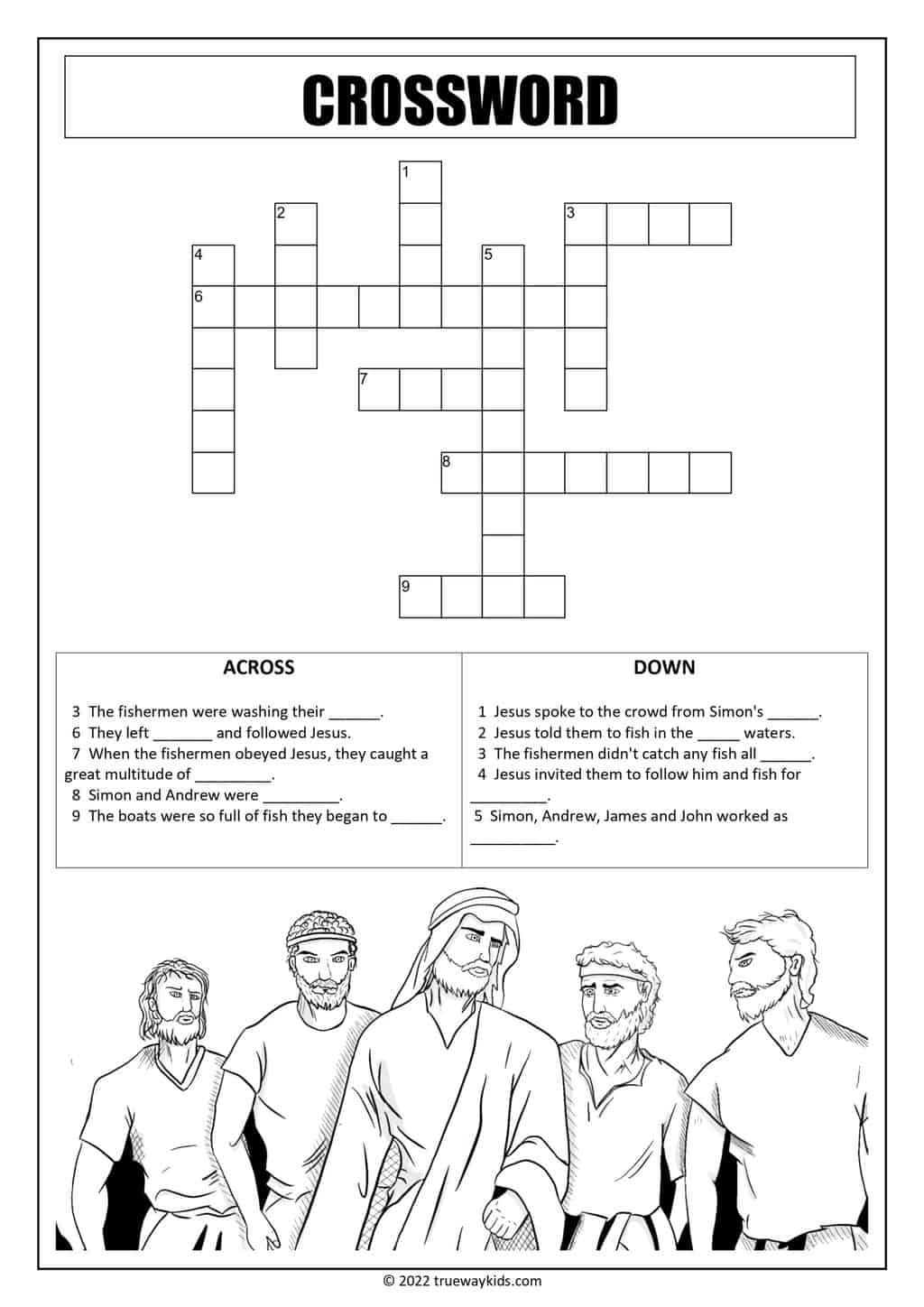 CROSSWORD

1
2
3
4
5
6
7
8
9

ACROSS

3 The fishermen were washing their ______.
6 They left _______ and followed Jesus.
7 When the fishermen obeyed Jesus, they caught a great multitude of _________.
8 Simon and Andrew were _________.
9 The boats were so full of fish they began to ______.

DOWN

1 Jesus spoke to the crowd from Simon's ______.
2 Jesus told them to fish in the _____ waters.
3 The fishermen didn't catch any fish all ______.
4 Jesus invited them to follow him and fish for _________.
5 Simon, Andrew, James and John worked as __________.

© 2022 truewaykids.com